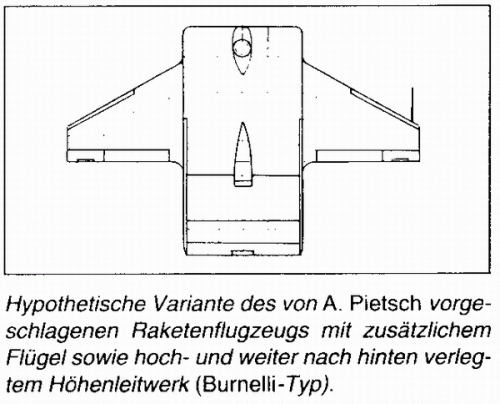 Hypothetische Variante des von A. Pietsch vorgeschlagenen Raketenflugzeugs mit zusätzlichem Flügel sowie hoch- und weiter nach hinten verlegtem Höhenleitwerk (Burnelli-Typ).